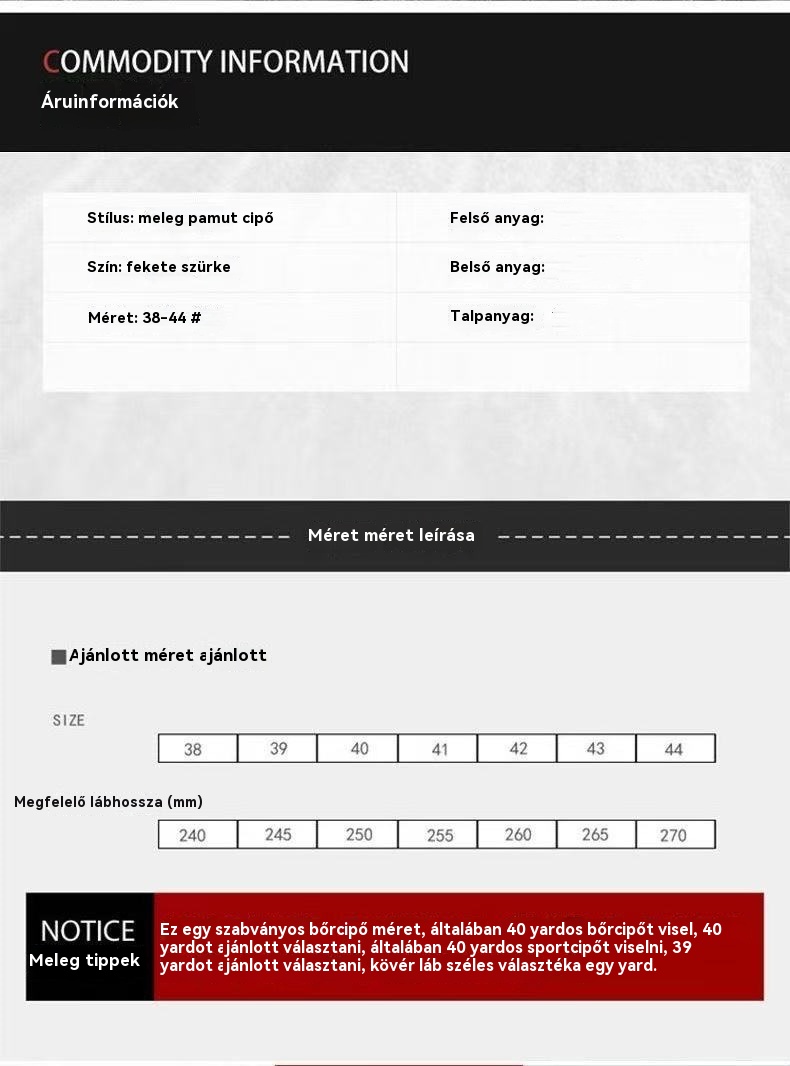 COMMODITY INFORMATION
Áruinformációk

Stílus: meleg pamut cipő

Szín: fekete szürke

Méret: 38-44 #

Felső anyag:

Belső anyag:

Talpanyag:

Méret méret leírása

Ajánlott méret ajánlott

SIZE

| 38 | 39 | 40 | 41 | 42 | 43 | 44 |
|---|---|---|---|---|---|---|

Megfelelő lábhossza (mm)

| 240 | 245 | 250 | 255 | 260 | 265 | 270 |
|---|---|---|---|---|---|---|

NOTICE
Meleg tippek

Ez egy szabványos bőrcipő méret, általában 40 yardos bőrcipőt visel, 40 yardot ajánlott választani, általában 40 yardos sportcipőt viselni, 39 yardot ajánlott választani, kövér láb széles választéka egy yard.